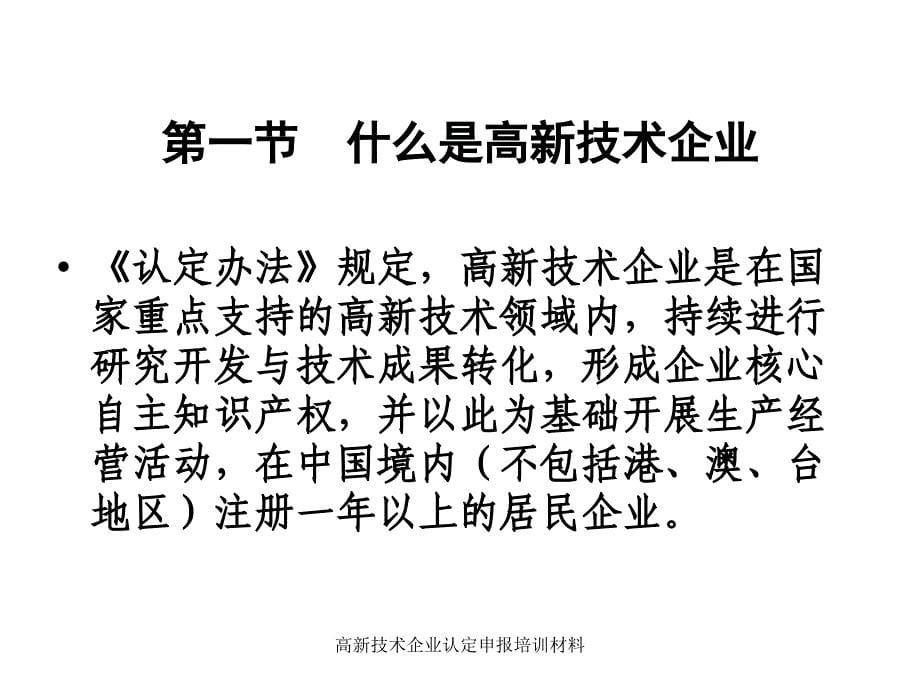 第一节　什么是高新技术企业

• 《认定办法》规定，高新技术企业是在国家重点支持的高新技术领域内，持续进行研究开发与技术成果转化，形成企业核心自主知识产权，并以此为基础开展生产经营活动，在中国境内（不包括港、澳、台地区）注册一年以上的居民企业。

高新技术企业认定申报培训材料